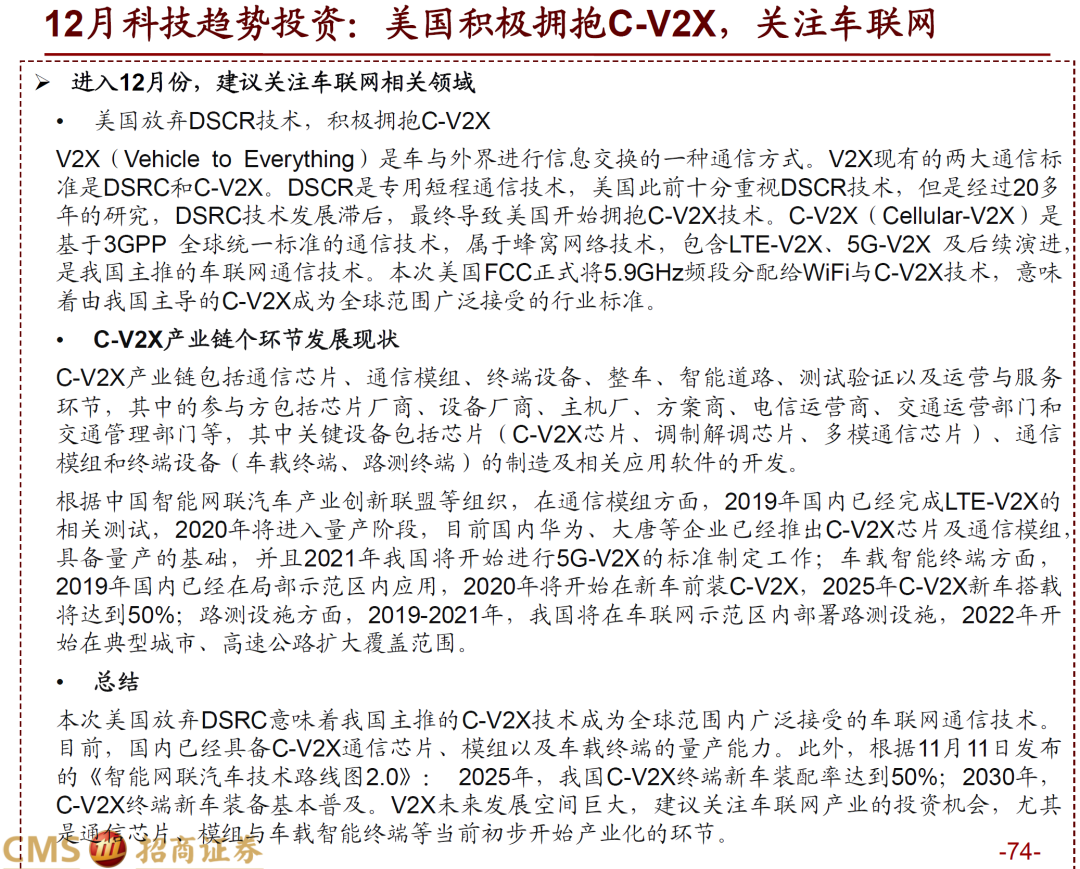 12月科技趋势投资：美国积极拥抱C-V2X，关注车联网

➢ 进入12月份，建议关注车联网相关领域

• 美国放弃DSCR技术，积极拥抱C-V2X

V2X（Vehicle to Everything）是车与外界进行信息交换的一种通信方式。V2X现有的两大通信标准是DSRC和C-V2X。DSCR是专用短程通信技术，美国此前十分重视DSCR技术，但是经过20多年的研究，DSRC技术发展滞后，最终导致美国开始拥抱C-V2X技术。C-V2X（Cellular-V2X）是基于3GPP 全球统一标准的通信技术，属于蜂窝网络技术，包含LTE-V2X、5G-V2X 及后续演进，是我国主推的车联网通信技术。本次美国FCC正式将5.9GHz频段分配给WiFi与C-V2X技术，意味着由我国主导的C-V2X成为全球范围广泛接受的行业标准。

• C-V2X产业链个环节发展现状

C-V2X产业链包括通信芯片、通信模组、终端设备、整车、智能道路、测试验证以及运营与服务环节，其中的参与方包括芯片厂商、设备厂商、主机厂、方案商、电信运营商、交通运营部门和交通管理部门等，其中关键设备包括芯片（C-V2X芯片、调制解调芯片、多模通信芯片）、通信模组和终端设备（车载终端、路测终端）的制造及相关应用软件的开发。

根据中国智能网联汽车产业创新联盟等组织，在通信模组方面，2019年国内已经完成LTE-V2X的相关测试，2020年将进入量产阶段，目前国内华为、大唐等企业已经推出C-V2X芯片及通信模组，具备量产的基础，并且2021年我国将开始进行5G-V2X的标准制定工作；车载智能终端方面，2019年国内已经在局部示范区内应用，2020年将开始在新车前装C-V2X，2025年C-V2X新车搭载将达到50%；路测设施方面，2019-2021年，我国将在车联网示范区内部署路测设施，2022年开始在典型城市、高速公路扩大覆盖范围。

• 总结

本次美国放弃DSRC意味着我国主推的C-V2X技术成为全球范围内广泛接受的车联网通信技术。目前，国内已经具备C-V2X通信芯片、模组以及车载终端的量产能力。此外，根据11月11日发布的《智能网联汽车技术路线图2.0》：2025年，我国C-V2X终端新车装配率达到50%；2030年，C-V2X终端新车装备基本普及。V2X未来发展空间巨大，建议关注车联网产业的投资机会，尤其是通信芯片、模组与车载智能终端等当前初步开始产业化的环节。

CMS 招商证券

-74-